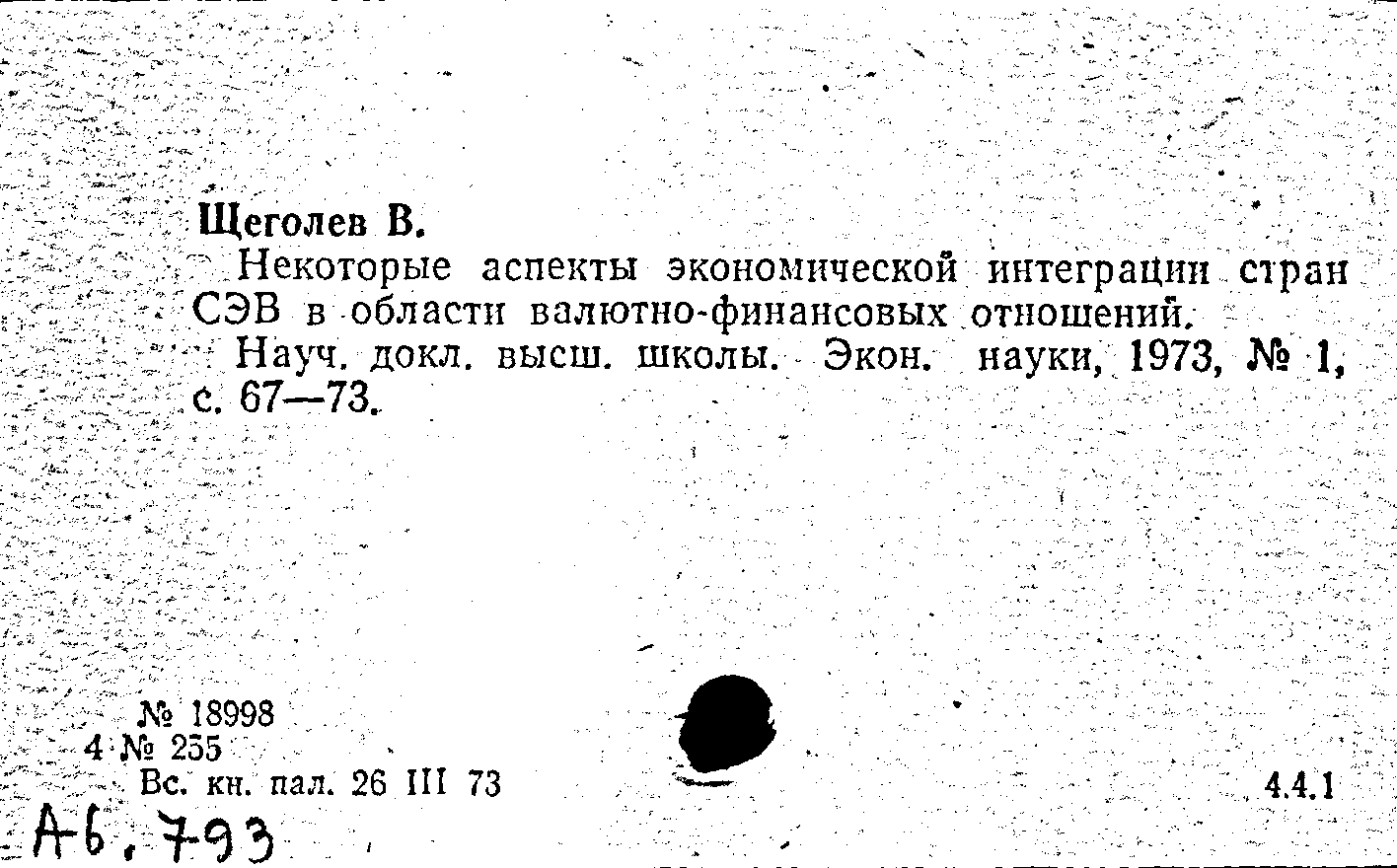 Щеголев В.

Некоторые аспекты экономической интеграции стран СЭВ в области валютно-финансовых отношений.

Науч. докл. высш. школы. Экон. науки, 1973, № 1, с. 67—73.

№ 18998
4 № 255
Вс. кн. пал. 26 III 73

4.4.1

А6.793